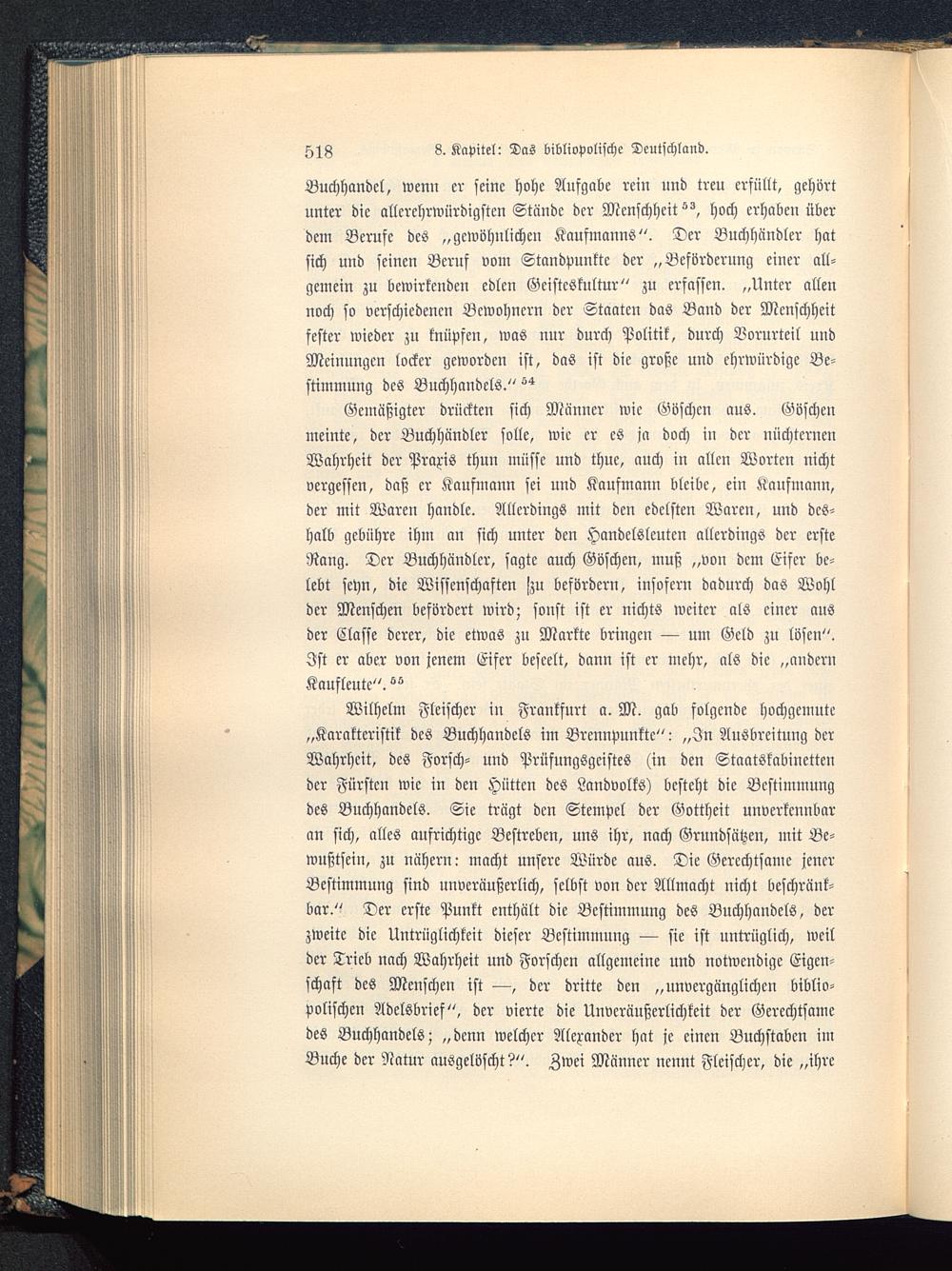 518 8. Kapitel: Das bibliopolische Deutschland.

Buchhandel, wenn er seine hohe Aufgabe rein und treu erfüllt, gehört unter die allerehrwürdigsten Stände der Menschheit $^{53}$, hoch erhaben über dem Berufe des „gewöhnlichen Kaufmanns“. Der Buchhändler hat sich und seinen Beruf vom Standpunkte der „Beförderung einer allgemein zu bewirkenden edlen Geisteskultur“ zu erfassen. „Unter allen noch so verschiedenen Bewohnern der Staaten das Band der Menschheit fester wieder zu knüpfen, was nur durch Politik, durch Vorurteil und Meinungen locker geworden ist, das ist die große und ehrwürdige Bestimmung des Buchhandels.“ $^{54}$

Gemäßigter drückten sich Männer wie Göschen aus. Göschen meinte, der Buchhändler solle, wie er es ja doch in der nüchternen Wahrheit der Praxis thun müsse und thue, auch in allen Worten nicht vergessen, daß er Kaufmann sei und Kaufmann bleibe, ein Kaufmann, der mit Waren handle. Allerdings mit den edelsten Waren, und deshalb gebühre ihm an sich unter den Handelsleuten allerdings der erste Rang. Der Buchhändler, sagte auch Göschen, muß „von dem Eifer belebt seyn, die Wissenschaften zu befördern, insofern dadurch das Wohl der Menschen befördert wird; sonst ist er nichts weiter als einer aus der Classe derer, die etwas zu Markte bringen — um Geld zu lösen“. Ist er aber von jenem Eifer beseelt, dann ist er mehr, als die „andern Kaufleute“. $^{55}$

Wilhelm Fleischer in Frankfurt a. M. gab folgende hochgemute „Karakteristik des Buchhandels im Brennpunkte“: „In Ausbreitung der Wahrheit, des Forsch- und Prüfungsgeistes (in den Staatskabinetten der Fürsten wie in den Hütten des Landvolks) besteht die Bestimmung des Buchhandels. Sie trägt den Stempel der Gottheit unverkennbar an sich, alles aufrichtige Bestreben, uns ihr, nach Grundsätzen, mit Bewußtsein, zu nähern: macht unsere Würde aus. Die Gerechtsame jener Bestimmung sind unveräußerlich, selbst von der Allmacht nicht beschränkbar.“ Der erste Punkt enthält die Bestimmung des Buchhandels, der zweite die Untrüglichkeit dieser Bestimmung — sie ist untrüglich, weil der Trieb nach Wahrheit und Forschen allgemeine und notwendige Eigenschaft des Menschen ist —, der dritte den „unvergänglichen bibliopolischen Adelsbrief“, der vierte die Unveräußerlichkeit der Gerechtsame des Buchhandels; „denn welcher Alexander hat je einen Buchstaben im Buche der Natur ausgelöscht?“. Zwei Männer nennt Fleischer, die „ihre